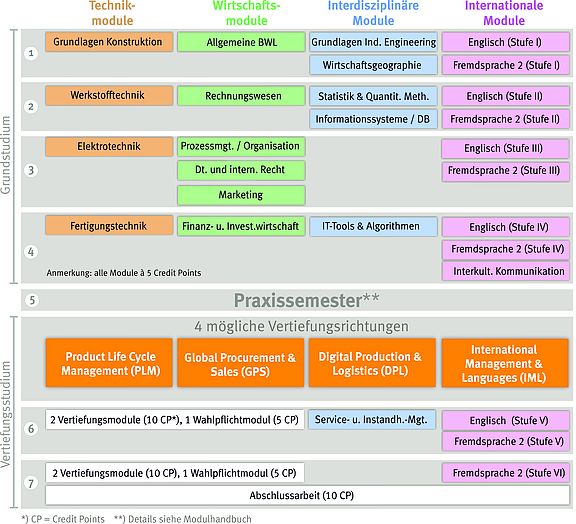 Technikmodule

Wirtschaftsmodule

Interdisziplinäre Module

Internationale Module

Grundstudium

1

Grundlagen Konstruktion

Allgemeine BWL

Grundlagen Ind. Engineering

Wirtschaftsgeographie

Englisch (Stufe I)

Fremdsprache 2 (Stufe I)

2

Werkstofftechnik

Rechnungswesen

Statistik & Quantit. Meth.

Informationssysteme / DB

Englisch (Stufe II)

Fremdsprache 2 (Stufe II)

3

Elektrotechnik

Prozessmgt. / Organisation

Dt. und intern. Recht

Marketing

Englisch (Stufe III)

Fremdsprache 2 (Stufe III)

4

Fertigungstechnik

Finanz- u. Invest.wirtschaft

IT-Tools & Algorithmen

Englisch (Stufe IV)

Fremdsprache 2 (Stufe IV)

Interkult. Kommunikation

Anmerkung: alle Module à 5 Credit Points

5

Praxissemester**

Vertiefungsstudium

4 mögliche Vertiefungsrichtungen

Product Life Cycle Management (PLM)

Global Procurement & Sales (GPS)

Digital Production & Logistics (DPL)

International Management & Languages (IML)

6

2 Vertiefungsmodule (10 CP*), 1 Wahlpflichtmodul (5 CP)

Service- u. Instandh.-Mgt.

Englisch (Stufe V)

Fremdsprache 2 (Stufe V)

7

2 Vertiefungsmodule (10 CP), 1 Wahlpflichtmodul (5 CP)

Fremdsprache 2 (Stufe VI)

Abschlussarbeit (10 CP)

*) CP = Credit Points **) Details siehe Modulhandbuch